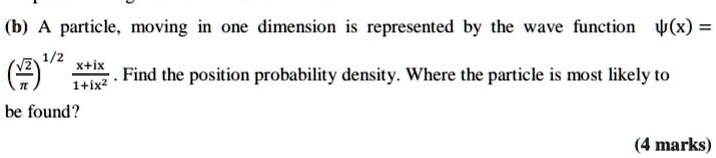 (b) A particle, moving in one dimension is represented by the wave function $\psi(x) = \left(\frac{\sqrt{2}}{\pi}\right)^{1/2} \frac{x+ix}{1+ix^2}$. Find the position probability density. Where the particle is most likely to be found?

(4 marks)